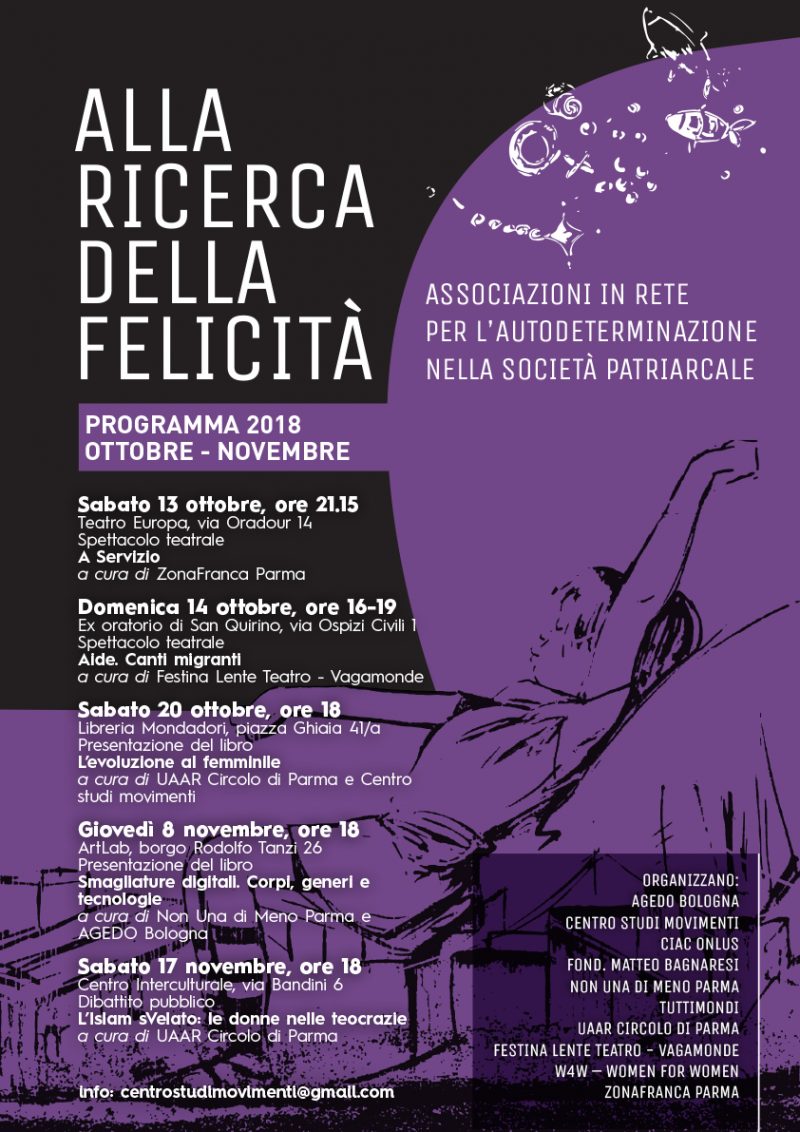 ALLA RICERCA DELLA FELICITÀ

ASSOCIAZIONI IN RETE
PER L'AUTODETERMINAZIONE
NELLA SOCIETÀ PATRIARCALE

PROGRAMMA 2018
OTTOBRE - NOVEMBRE

Sabato 13 ottobre, ore 21.15
Teatro Europa, via Oradour 14
Spettacolo teatrale
A Servizio
a cura di ZonaFranca Parma

Domenica 14 ottobre, ore 16-19
Ex oratorio di San Quirino, via Ospizi Civili 1
Spettacolo teatrale
Aide. Canti migranti
a cura di Festina Lente Teatro - Vagamonde

Sabato 20 ottobre, ore 18
Libreria Mondadori, piazza Ghiaia 41/a
Presentazione del libro
L'evoluzione al femminile
a cura di UAAR Circolo di Parma e Centro studi movimenti

Giovedì 8 novembre, ore 18
ArtLab, borgo Rodolfo Tanzi 26
Presentazione del libro
Smagliature digitali. Corpi, generi e tecnologie
a cura di Non Una di Meno Parma e AGEDO Bologna

Sabato 17 novembre, ore 18
Centro Interculturale, via Bandini 6
Dibattito pubblico
L'Islam sVelato: le donne nelle teocrazie
a cura di UAAR Circolo di Parma

info: centrostudimovimenti@gmail.com

ORGANIZZANO:
AGEDO BOLOGNA
CENTRO STUDI MOVIMENTI
CIAC ONLUS
FOND. MATTEO BAGNARESI
NON UNA DI MENO PARMA
TUTTIMONDI
UAAR CIRCOLO DI PARMA
FESTINA LENTE TEATRO - VAGAMONDE
W4W — WOMEN FOR WOMEN
ZONAFRANCA PARMA